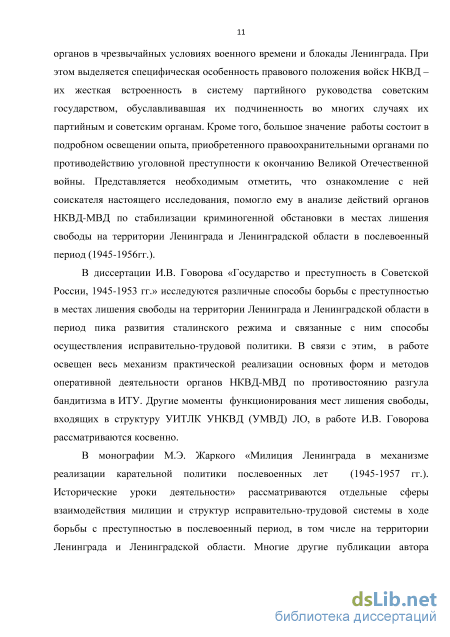 11

органов в чрезвычайных условиях военного времени и блокады Ленинграда. При этом выделяется специфическая особенность правового положения войск НКВД – их жесткая встроенность в систему партийного руководства советским государством, обуславливавшая их подчиненность во многих случаях их партийным и советским органам. Кроме того, большое значение работы состоит в подробном освещении опыта, приобретенного правоохранительными органами по противодействию уголовной преступности к окончанию Великой Отечественной войны. Представляется необходимым отметить, что ознакомление с ней соискателя настоящего исследования, помогло ему в анализе действий органов НКВД-МВД по стабилизации криминогенной обстановки в местах лишения свободы на территории Ленинграда и Ленинградской области в послевоенный период (1945-1956гг.).

В диссертации И.В. Говорова «Государство и преступность в Советской России, 1945-1953 гг.» исследуются различные способы борьбы с преступностью в местах лишения свободы на территории Ленинграда и Ленинградской области в период пика развития сталинского режима и связанные с ним способы осуществления исправительно-трудовой политики. В связи с этим, в работе освещен весь механизм практической реализации основных форм и методов оперативной деятельности органов НКВД-МВД по противостоянию разгула бандитизма в ИТУ. Другие моменты функционирования мест лишения свободы, входящих в структуру УИТЛК УНКВД (УМВД) ЛО, в работе И.В. Говорова рассматриваются косвенно.

В монографии М.Э. Жаркого «Милиция Ленинграда в механизме реализации карательной политики послевоенных лет (1945-1957 гг.). Исторические уроки деятельности» рассматриваются отдельные сферы взаимодействия милиции и структур исправительно-трудовой системы в ходе борьбы с преступностью в послевоенный период, в том числе на территории Ленинграда и Ленинградской области. Многие другие публикации автора

dsLib.net
библиотека диссертаций